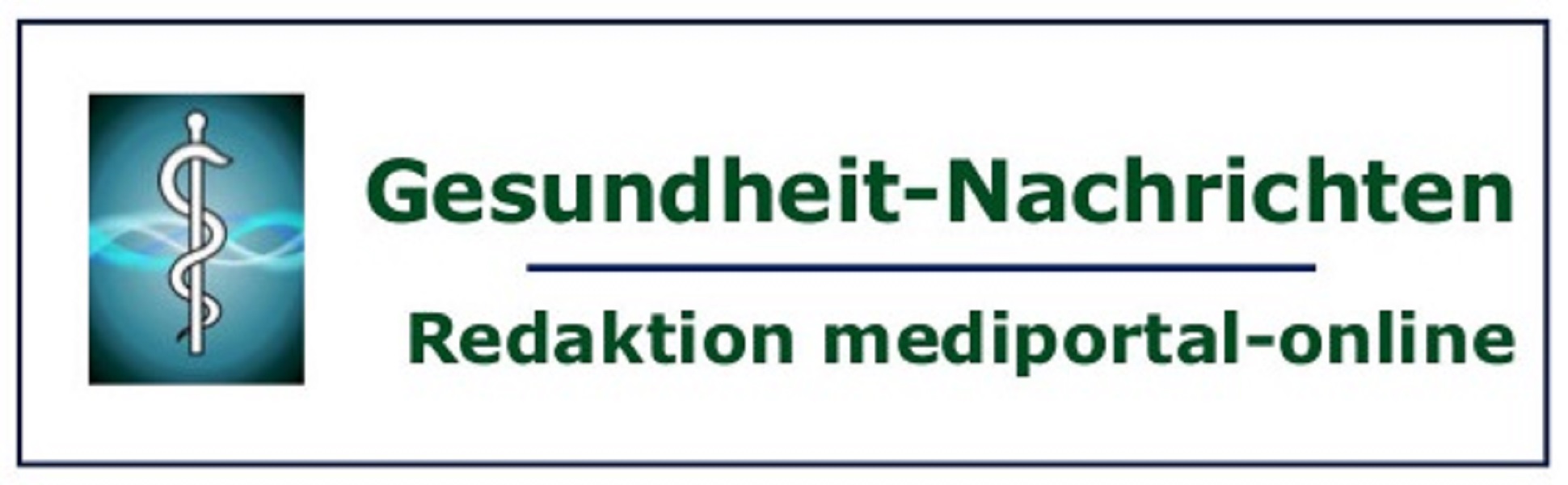 Gesundheit-Nachrichten

Redaktion mediportal-online